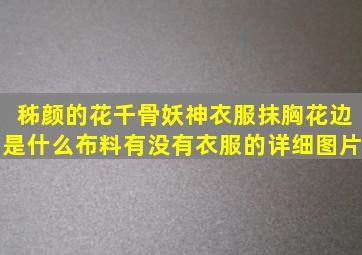 秭颜的花千骨妖神衣服抹胸花边是什么布料有没有衣服的详细图片